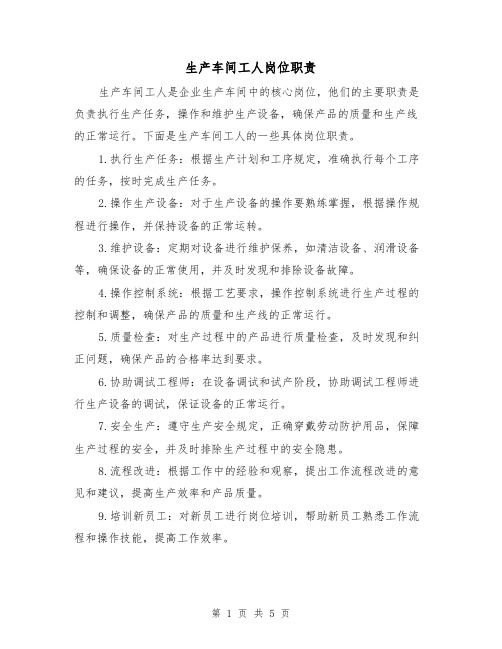 生产车间工人岗位职责

生产车间工人是企业生产车间中的核心岗位，他们的主要职责是负责执行生产任务，操作和维护生产设备，确保产品的质量和生产线的正常运行。下面是生产车间工人的一些具体岗位职责。

1.执行生产任务：根据生产计划和工序规定，准确执行每个工序的任务，按时完成生产任务。

2.操作生产设备：对于生产设备的操作要熟练掌握，根据操作规程进行操作，并保持设备的正常运转。

3.维护设备：定期对设备进行维护保养，如清洁设备、润滑设备等，确保设备的正常使用，并及时发现和排除设备故障。

4.操作控制系统：根据工艺要求，操作控制系统进行生产过程的控制和调整，确保产品的质量和生产线的正常运行。

5.质量检查：对生产过程中的产品进行质量检查，及时发现和纠正问题，确保产品的合格率达到要求。

6.协助调试工程师：在设备调试和试产阶段，协助调试工程师进行生产设备的调试，保证设备的正常运行。

7.安全生产：遵守生产安全规定，正确穿戴劳动防护用品，保障生产过程的安全，并及时排除生产过程中的安全隐患。

8.流程改进：根据工作中的经验和观察，提出工作流程改进的意见和建议，提高生产效率和产品质量。

9.培训新员工：对新员工进行岗位培训，帮助新员工熟悉工作流程和操作技能，提高工作效率。

第 1 页 共 5 页